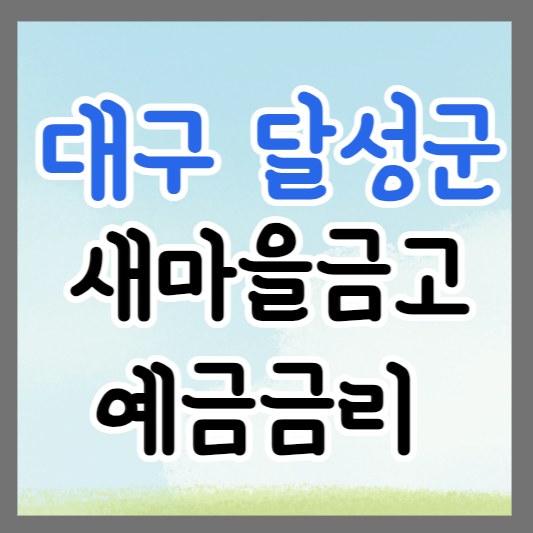 대구 달성군
새마을금고
예금금리